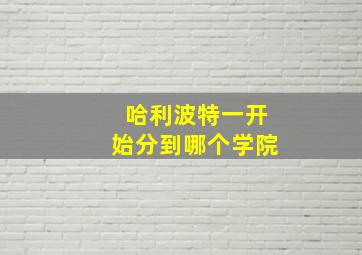 哈利波特一开始分到哪个学院